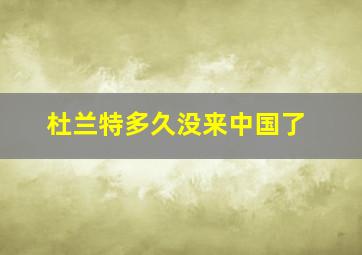 杜兰特多久没来中国了